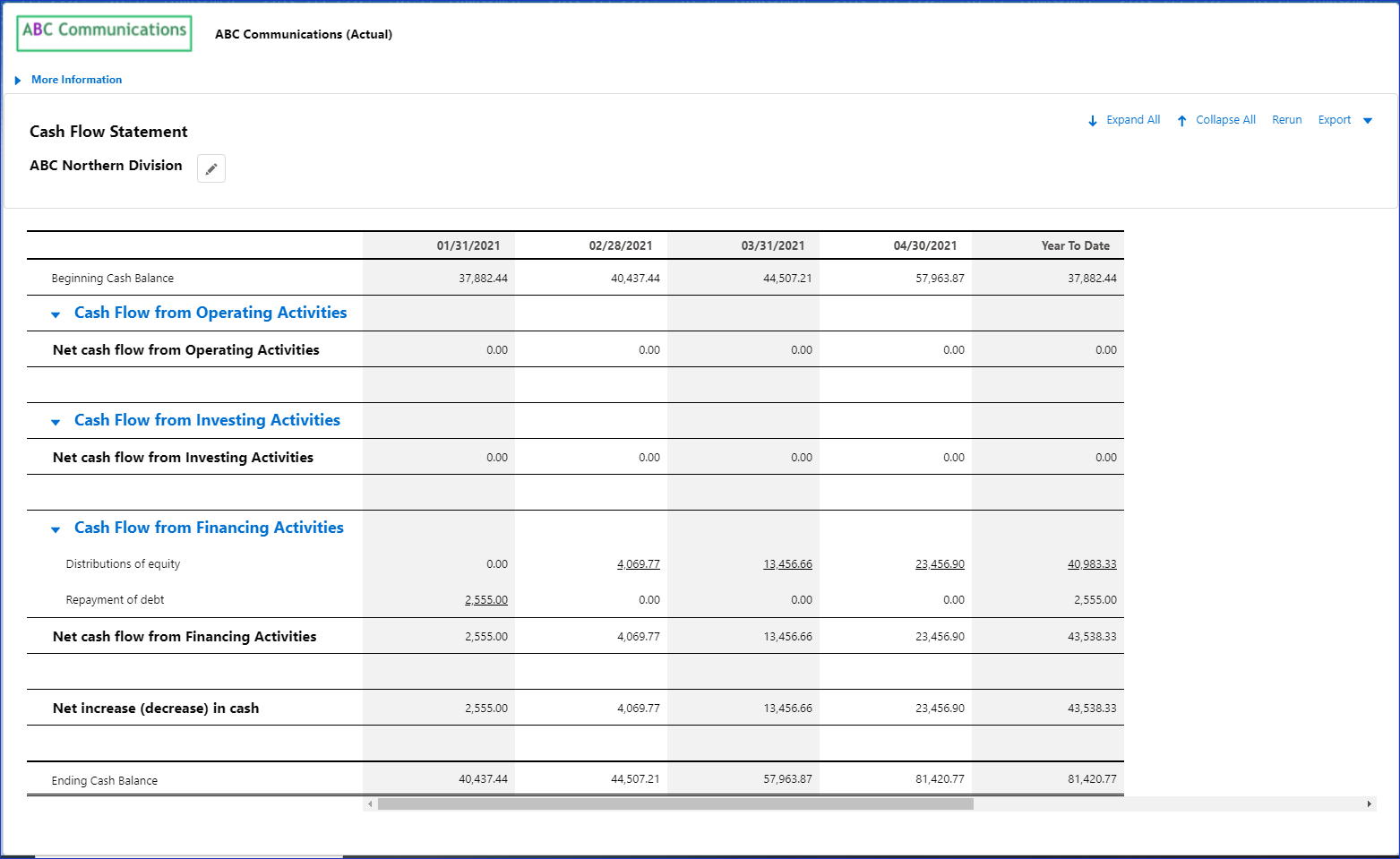 ABC Communications

ABC Communications (Actual)

More Information

Cash Flow Statement

ABC Northern Division

Expand All Collapse All Rerun Export

| | 01/31/2021 | 02/28/2021 | 03/31/2021 | 04/30/2021 | Year To Date |
|---|---|---|---|---|---|
| Beginning Cash Balance | 37,882.44 | 40,437.44 | 44,507.21 | 57,963.87 | 37,882.44 |
| Cash Flow from Operating Activities | | | | | |
| Net cash flow from Operating Activities | 0.00 | 0.00 | 0.00 | 0.00 | 0.00 |
| | | | | | |
| Cash Flow from Investing Activities | | | | | |
| Net cash flow from Investing Activities | 0.00 | 0.00 | 0.00 | 0.00 | 0.00 |
| | | | | | |
| Cash Flow from Financing Activities | | | | | |
| Distributions of equity | 0.00 | 4,069.77 | 13,456.66 | 23,456.90 | 40,983.33 |
| Repayment of debt | 2,555.00 | 0.00 | 0.00 | 0.00 | 2,555.00 |
| Net cash flow from Financing Activities | 2,555.00 | 4,069.77 | 13,456.66 | 23,456.90 | 43,538.33 |
| | | | | | |
| Net increase (decrease) in cash | 2,555.00 | 4,069.77 | 13,456.66 | 23,456.90 | 43,538.33 |
| | | | | | |
| Ending Cash Balance | 40,437.44 | 44,507.21 | 57,963.87 | 81,420.77 | 81,420.77 |